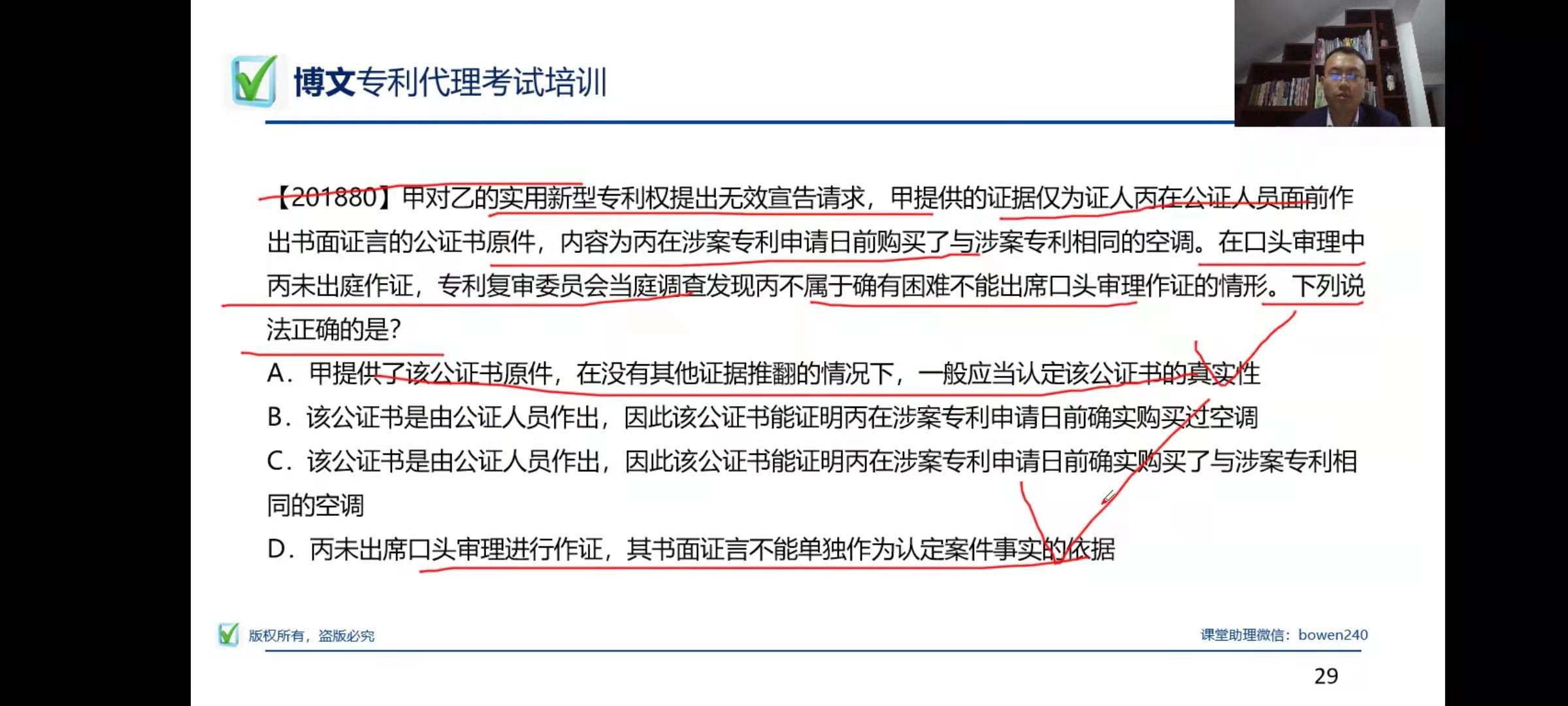 博文专利代理考试培训

【201880】甲对乙的实用新型专利权提出无效宣告请求，甲提供的证据仅为证人丙在公证人员面前作出书面证言的公证书原件，内容为丙在涉案专利申请日前购买了与涉案专利相同的空调。在口头审理中丙未出庭作证，专利复审委员会当庭调查发现丙不属于确有困难不能出席口头审理作证的情形。下列说法正确的是?

A．甲提供了该公证书原件，在没有其他证据推翻的情况下，一般应当认定该公证书的真实性

B．该公证书是由公证人员作出，因此该公证书能证明丙在涉案专利申请日前确实购买过空调

C．该公证书是由公证人员作出，因此该公证书能证明丙在涉案专利申请日前确实购买了与涉案专利相同的空调

D．丙未出席口头审理进行作证，其书面证言不能单独作为认定案件事实的依据

版权所有，盗版必究

课堂助理微信：bowen240

29